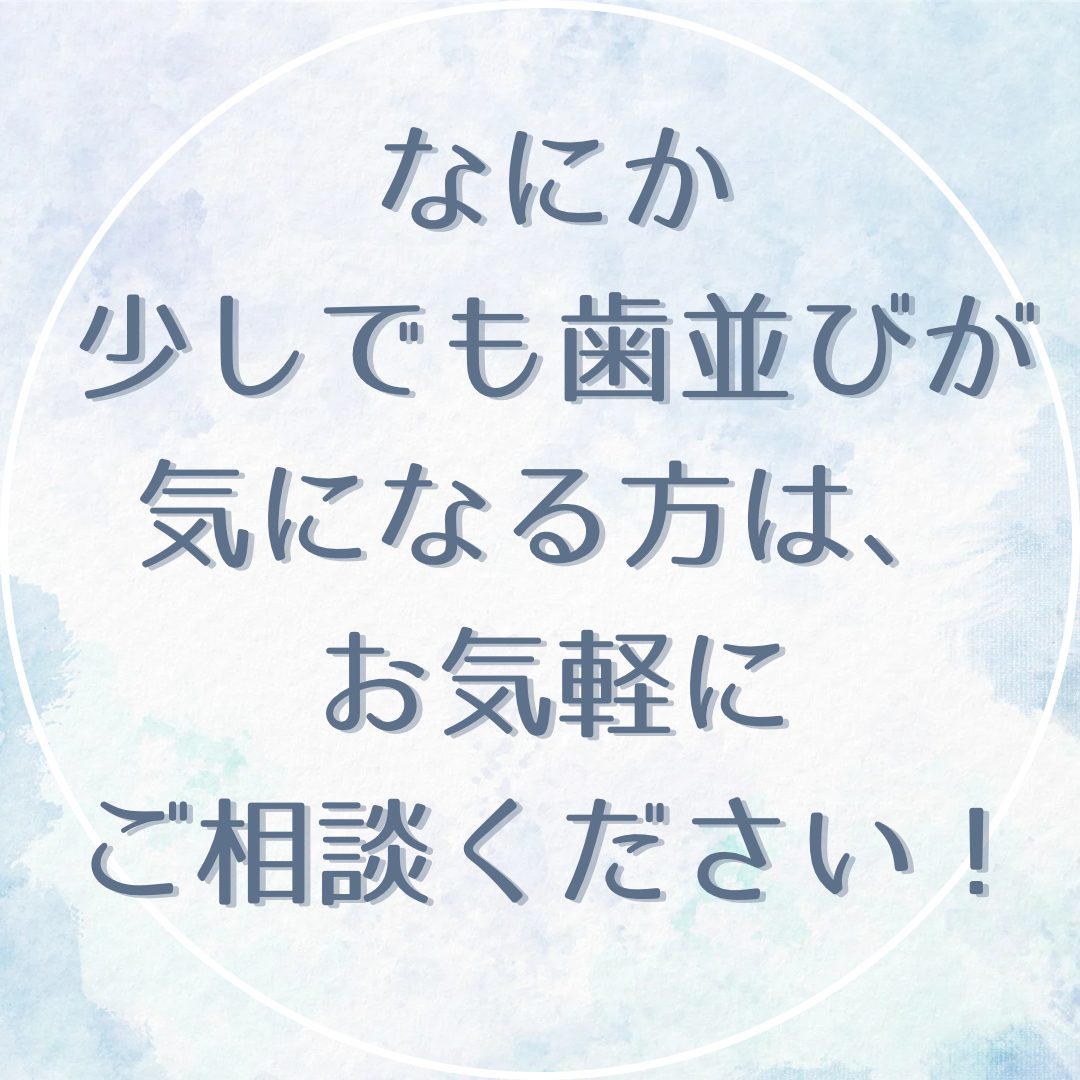 なにか
少しでも歯並びが
気になる方は、
お気軽に
ご相談ください！